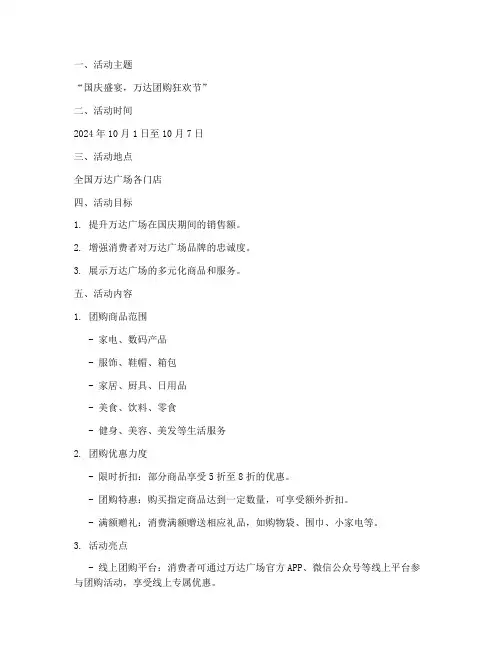 一、活动主题

“国庆盛宴，万达团购狂欢节”

二、活动时间

2024 年 10 月 1 日至 10 月 7 日

三、活动地点

全国万达广场各门店

四、活动目标

1. 提升万达广场在国庆期间的销售额。

2. 增强消费者对万达广场品牌的忠诚度。

3. 展示万达广场的多元化商品和服务。

五、活动内容

1. 团购商品范围

- 家电、数码产品

- 服饰、鞋帽、箱包

- 家居、厨具、日用品

- 美食、饮料、零食

- 健身、美容、美发等生活服务

2. 团购优惠力度

- 限时折扣：部分商品享受 5 折至 8 折的优惠。

- 团购特惠：购买指定商品达到一定数量，可享受额外折扣。

- 满额赠礼：消费满额赠送相应礼品，如购物袋、围巾、小家电等。

3. 活动亮点

- 线上团购平台：消费者可通过万达广场官方 APP、微信公众号等线上平台参与团购活动，享受线上专属优惠。